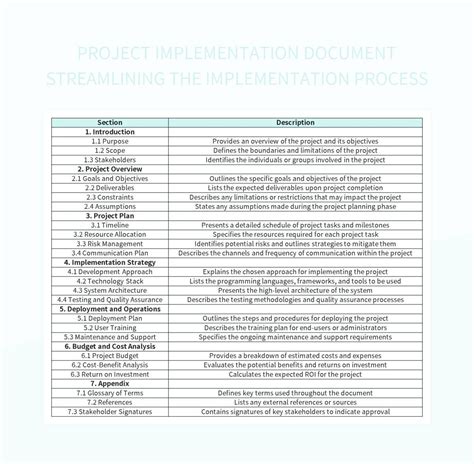 PROJECT IMPLEMENTATION DOCUMENT
STREAMLINING THE IMPLEMENTATION PROCESS

| Section | Description |
|---|---|
| 1. Introduction | |
| 1.1 Purpose | Provides an overview of the project and its objectives |
| 1.2 Scope | Defines the boundaries and limitations of the project |
| 1.3 Stakeholders | Identifies the individuals or groups involved in the project |
| 2. Project Overview | |
| 2.1 Goals and Objectives | Outlines the specific goals and objectives of the project |
| 2.2 Deliverables | Lists the expected deliverables upon project completion |
| 2.3 Constraints | Describes any limitations or restrictions that may impact the project |
| 2.4 Assumptions | States any assumptions made during the project planning phase |
| 3. Project Plan | |
| 3.1 Timeline | Presents a detailed schedule of project tasks and milestones |
| 3.2 Resource Allocation | Specifies the resources required for each project task |
| 3.3 Risk Management | Identifies potential risks and outlines strategies to mitigate them |
| 3.4 Communication Plan | Describes the channels and frequency of communication within the project |
| 4. Implementation Strategy | |
| 4.1 Development Approach | Explains the chosen approach for implementing the project |
| 4.2 Technology Stack | Lists the programming languages, frameworks, and tools to be used |
| 4.3 System Architecture | Presents the high-level architecture of the system |
| 4.4 Testing and Quality Assurance | Describes the testing methodologies and quality assurance processes |
| 5. Deployment and Operations | |
| 5.1 Deployment Plan | Outlines the steps and procedures for deploying the project |
| 5.2 User Training | Describes the training plan for end-users or administrators |
| 5.3 Maintenance and Support | Specifies the ongoing maintenance and support requirements |
| 6. Budget and Cost Analysis | |
| 6.1 Project Budget | Provides a breakdown of estimated costs and expenses |
| 6.2 Cost-Benefit Analysis | Evaluates the potential benefits and returns on investment |
| 6.3 Return on Investment | Calculates the expected ROI for the project |
| 7. Appendix | |
| 7.1 Glossary of Terms | Defines key terms used throughout the document |
| 7.2 References | Lists any external references or sources |
| 7.3 Stakeholder Signatures | Contains signatures of key stakeholders to indicate approval |